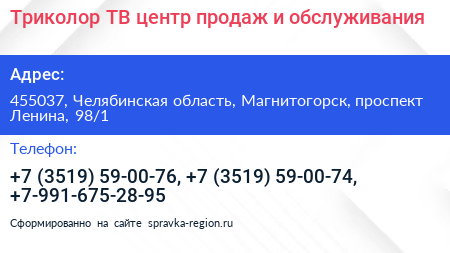 Триколор ТВ центр продаж и обслуживания

Адрес:

455037, Челябинская область, Магнитогорск, проспект Ленина, 98/1

Телефон:

+7 (3519) 59-00-76, +7 (3519) 59-00-74, +7-991-675-28-95

Сформированно на сайте spravka-region.ru